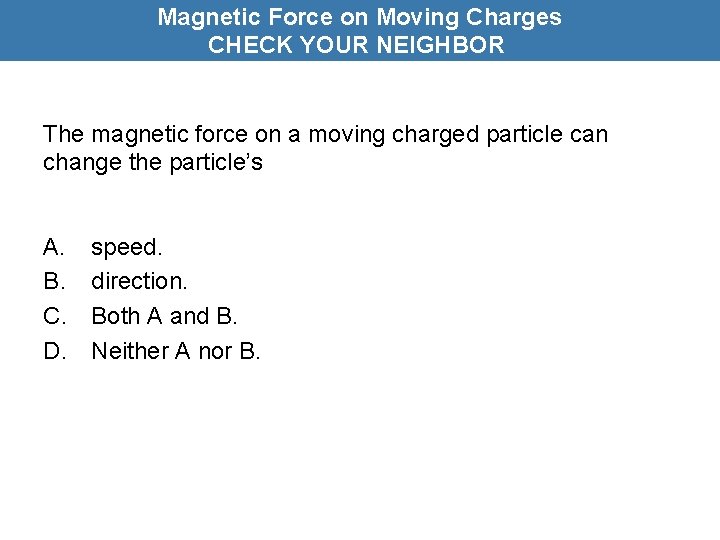 Magnetic Force on Moving Charges
CHECK YOUR NEIGHBOR

The magnetic force on a moving charged particle can change the particle's

A. speed.
B. direction.
C. Both A and B.
D. Neither A nor B.